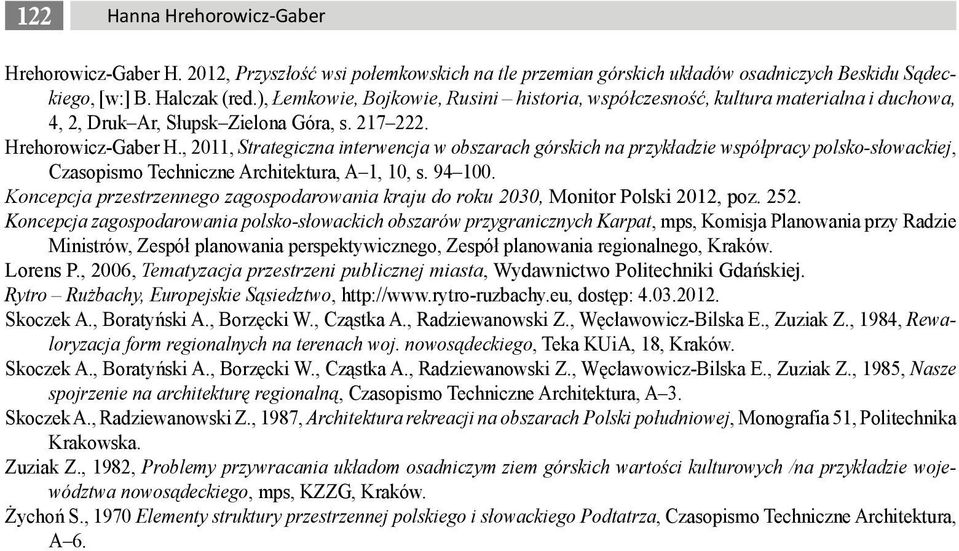 122 Hanna Hrehorowicz-Gaber

Hrehorowicz-Gaber H. 2012, Przyszłość wsi połemkowskich na tle przemian górskich układów osadniczych Beskidu Sądeckiego, [w:] B. Halczak (red.), Łemkowie, Bojkowie, Rusini – historia, współczesność, kultura materialna i duchowa, 4, 2, Druk–Ar, Słupsk–Zielona Góra, s. 217–222.

Hrehorowicz-Gaber H., 2011, Strategiczna interwencja w obszarach górskich na przykładzie współpracy polsko-słowackiej, Czasopismo Techniczne Architektura, A–1, 10, s. 94–100.

Koncepcja przestrzennego zagospodarowania kraju do roku 2030, Monitor Polski 2012, poz. 252.

Koncepcja zagospodarowania polsko-słowackich obszarów przygranicznych Karpat, mps, Komisja Planowania przy Radzie Ministrów, Zespół planowania perspektywicznego, Zespół planowania regionalnego, Kraków.

Lorens P., 2006, Tematyzacja przestrzeni publicznej miasta, Wydawnictwo Politechniki Gdańskiej.

Rytro – Rużbachy, Europejskie Sąsiedztwo, http://www.rytro-ruzbachy.eu, dostęp: 4.03.2012.

Skoczek A., Boratyński A., Borzęcki W., Cząstka A., Radziewanowski Z., Węcławowicz-Bilska E., Zuziak Z., 1984, Rewaloryzacja form regionalnych na terenach woj. nowosądeckiego, Teka KUiA, 18, Kraków.

Skoczek A., Boratyński A., Borzęcki W., Cząstka A., Radziewanowski Z., Węcławowicz-Bilska E., Zuziak Z., 1985, Nasze spojrzenie na architekturę regionalną, Czasopismo Techniczne Architektura, A–3.

Skoczek A., Radziewanowski Z., 1987, Architektura rekreacji na obszarach Polski południowej, Monografia 51, Politechnika Krakowska.

Zuziak Z., 1982, Problemy przywracania układom osadniczym ziem górskich wartości kulturowych /na przykładzie województwa nowosądeckiego, mps, KZZG, Kraków.

Żychoń S., 1970 Elementy struktury przestrzennej polskiego i słowackiego Podtatrza, Czasopismo Techniczne Architektura, A–6.